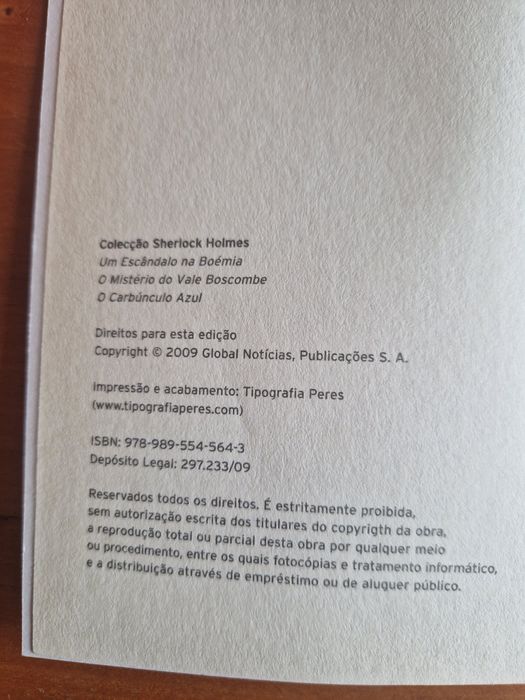 Colecção Sherlock Holmes
Um Escândalo na Boémia
O Mistério do Vale Boscombe
O Carbúnculo Azul

Direitos para esta edição
Copyright © 2009 Global Notícias, Publicações S. A.

Impressão e acabamento: Tipografia Peres
(www.tipografiaperes.com)

ISBN: 978-989-554-564-3
Depósito Legal: 297.233/09

Reservados todos os direitos. É estritamente proibida, sem autorização escrita dos titulares do copyrigth da obra, a reprodução total ou parcial desta obra por qualquer meio ou procedimento, entre os quais fotocópias e tratamento informático, e a distribuição através de empréstimo ou de aluguer público.